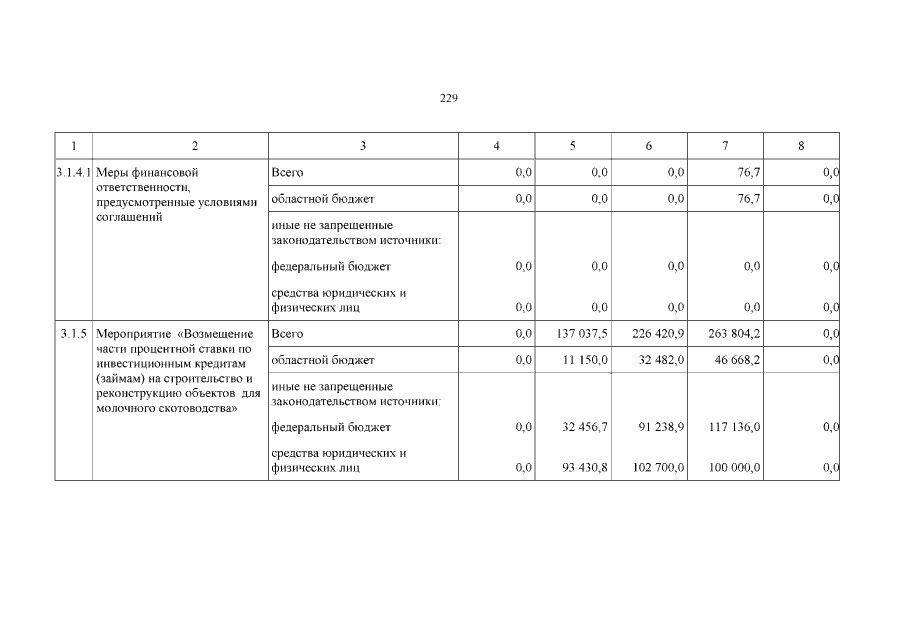 229

| 1 | 2 | 3 | 4 | 5 | 6 | 7 | 8 |
|---|---|---|---|---|---|---|---|
| 3.1.4.1 | Меры финансовой ответственности, предусмотренные условиями соглашений | Всего | 0,0 | 0,0 | 0,0 | 76,7 | 0,0 |
| | | областной бюджет | 0,0 | 0,0 | 0,0 | 76,7 | 0,0 |
| | | иные не запрещенные законодательством источники: | | | | | |
| | | федеральный бюджет | 0,0 | 0,0 | 0,0 | 0,0 | 0,0 |
| | | средства юридических и физических лиц | 0,0 | 0,0 | 0,0 | 0,0 | 0,0 |
| 3.1.5 | Мероприятие «Возмещение части процентной ставки по инвестиционным кредитам (займам) на строительство и реконструкцию объектов для молочного скотоводства» | Всего | 0,0 | 137 037,5 | 226 420,9 | 263 804,2 | 0,0 |
| | | областной бюджет | 0,0 | 11 150,0 | 32 482,0 | 46 668,2 | 0,0 |
| | | иные не запрещенные законодательством источники: | | | | | |
| | | федеральный бюджет | 0,0 | 32 456,7 | 91 238,9 | 117 136,0 | 0,0 |
| | | средства юридических и физических лиц | 0,0 | 93 430,8 | 102 700,0 | 100 000,0 | 0,0 |